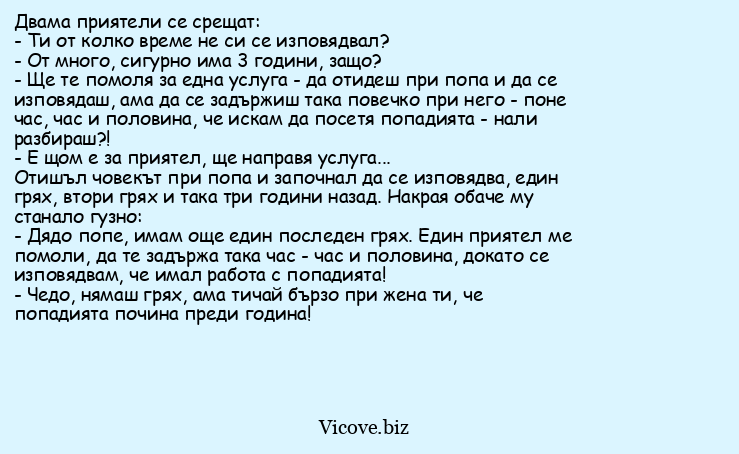 Двама приятели се срещат:
- Ти от колко време не си се изповядвал?
- От много, сигурно има 3 години, защо?
- Ще те помоля за една услуга - да отидеш при попа и да се изповядаш, ама да се задържиш така повечко при него - поне час, час и половина, че искам да посетя попадията - нали разбираш?!
- Е щом е за приятел, ще направя услуга...
Отишъл човекът при попа и започнал да се изповядва, един грях, втори грях и така три години назад. Накрая обаче му станало гузно:
- Дядо попе, имам още един последен грях. Един приятел ме помоли, да те задържа така час - час и половина, докато се изповядвам, че имал работа с попадията!
- Чедо, нямаш грях, ама тичай бързо при жена ти, че попадията почина преди година!

Vicove.biz